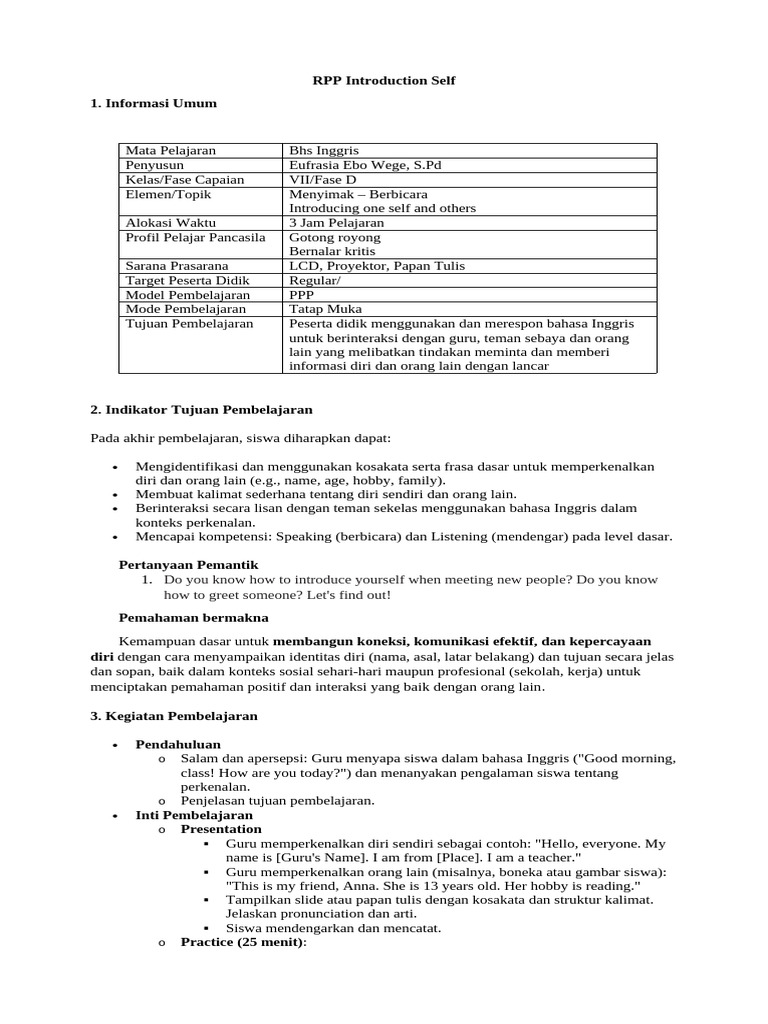 RPP Introduction Self

1. Informasi Umum

| Mata Pelajaran | Bhs Inggris |
|---|---|
| Penyusun | Eufrasia Ebo Wege, S.Pd |
| Kelas/Fase Capaian | VII/Fase D |
| Elemen/Topik | Menyimak – Berbicara Introducing one self and others |
| Alokasi Waktu | 3 Jam Pelajaran |
| Profil Pelajar Pancasila | Gotong royong Bernalar kritis |
| Sarana Prasarana | LCD, Proyektor, Papan Tulis |
| Target Peserta Didik | Regular/ |
| Model Pembelajaran | PPP |
| Mode Pembelajaran | Tatap Muka |
| Tujuan Pembelajaran | Peserta didik menggunakan dan merespon bahasa Inggris untuk berinteraksi dengan guru, teman sebaya dan orang lain yang melibatkan tindakan meminta dan memberi informasi diri dan orang lain dengan lancar |

2. Indikator Tujuan Pembelajaran

Pada akhir pembelajaran, siswa diharapkan dapat:

• Mengidentifikasi dan menggunakan kosakata serta frasa dasar untuk memperkenalkan diri dan orang lain (e.g., name, age, hobby, family).
• Membuat kalimat sederhana tentang diri sendiri dan orang lain.
• Berinteraksi secara lisan dengan teman sekelas menggunakan bahasa Inggris dalam konteks perkenalan.
• Mencapai kompetensi: Speaking (berbicara) dan Listening (mendengar) pada level dasar.

Pertanyaan Pemantik
1. Do you know how to introduce yourself when meeting new people? Do you know how to greet someone? Let's find out!

Pemahaman bermakna

Kemampuan dasar untuk membangun koneksi, komunikasi efektif, dan kepercayaan diri dengan cara menyampaikan identitas diri (nama, asal, latar belakang) dan tujuan secara jelas dan sopan, baik dalam konteks sosial sehari-hari maupun profesional (sekolah, kerja) untuk menciptakan pemahaman positif dan interaksi yang baik dengan orang lain.

3. Kegiatan Pembelajaran

• Pendahuluan
o Salam dan apersepsi: Guru menyapa siswa dalam bahasa Inggris ("Good morning, class! How are you today?") dan menanyakan pengalaman siswa tentang perkenalan.
o Penjelasan tujuan pembelajaran.
• Inti Pembelajaran
o Presentation
▪ Guru memperkenalkan diri sendiri sebagai contoh: "Hello, everyone. My name is [Guru's Name]. I am from [Place]. I am a teacher."
▪ Guru memperkenalkan orang lain (misalnya, boneka atau gambar siswa): "This is my friend, Anna. She is 13 years old. Her hobby is reading."
▪ Tampilkan slide atau papan tulis dengan kosakata dan struktur kalimat. Jelaskan pronunciation dan arti.
▪ Siswa mendengarkan dan mencatat.
o Practice (25 menit):